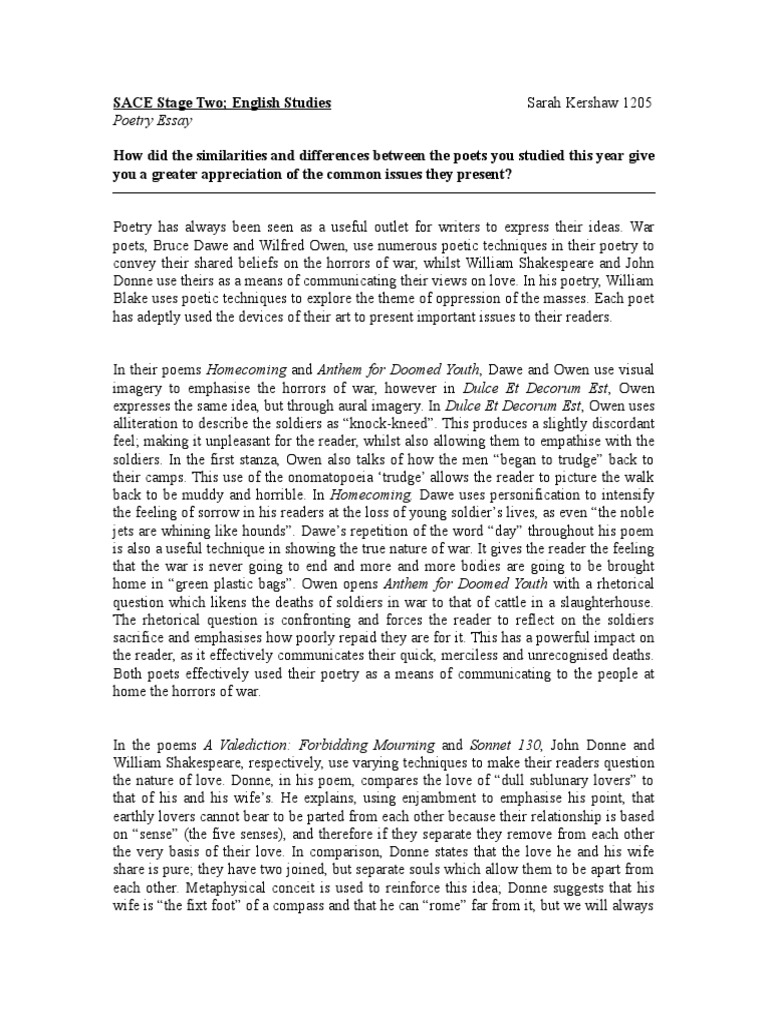 SACE Stage Two; English Studies Sarah Kershaw 1205
Poetry Essay

How did the similarities and differences between the poets you studied this year give you a greater appreciation of the common issues they present?

Poetry has always been seen as a useful outlet for writers to express their ideas. War poets, Bruce Dawe and Wilfred Owen, use numerous poetic techniques in their poetry to convey their shared beliefs on the horrors of war, whilst William Shakespeare and John Donne use theirs as a means of communicating their views on love. In his poetry, William Blake uses poetic techniques to explore the theme of oppression of the masses. Each poet has adeptly used the devices of their art to present important issues to their readers.

In their poems Homecoming and Anthem for Doomed Youth, Dawe and Owen use visual imagery to emphasise the horrors of war, however in Dulce Et Decorum Est, Owen expresses the same idea, but through aural imagery. In Dulce Et Decorum Est, Owen uses alliteration to describe the soldiers as "knock-kneed". This produces a slightly discordant feel; making it unpleasant for the reader, whilst also allowing them to empathise with the soldiers. In the first stanza, Owen also talks of how the men "began to trudge" back to their camps. This use of the onomatopoeia 'trudge' allows the reader to picture the walk back to be muddy and horrible. In Homecoming, Dawe uses personification to intensify the feeling of sorrow in his readers at the loss of young soldier's lives, as even "the noble jets are whining like hounds". Dawe's repetition of the word "day" throughout his poem is also a useful technique in showing the true nature of war. It gives the reader the feeling that the war is never going to end and more and more bodies are going to be brought home in "green plastic bags". Owen opens Anthem for Doomed Youth with a rhetorical question which likens the deaths of soldiers in war to that of cattle in a slaughterhouse. The rhetorical question is confronting and forces the reader to reflect on the soldiers sacrifice and emphasises how poorly repaid they are for it. This has a powerful impact on the reader, as it effectively communicates their quick, merciless and unrecognised deaths. Both poets effectively used their poetry as a means of communicating to the people at home the horrors of war.

In the poems A Valediction: Forbidding Mourning and Sonnet 130, John Donne and William Shakespeare, respectively, use varying techniques to make their readers question the nature of love. Donne, in his poem, compares the love of "dull sublunary lovers" to that of his and his wife's. He explains, using enjambment to emphasise his point, that earthly lovers cannot bear to be parted from each other because their relationship is based on "sense" (the five senses), and therefore if they separate they remove from each other the very basis of their love. In comparison, Donne states that the love he and his wife share is pure; they have two joined, but separate souls which allow them to be apart from each other. Metaphysical conceit is used to reinforce this idea; Donne suggests that his wife is "the fixt foot" of a compass and that he can "rome" far from it, but we will always